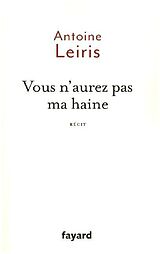 Antoine
Leiris

Vous n'aurez pas ma haine

RÉCIT

fayard